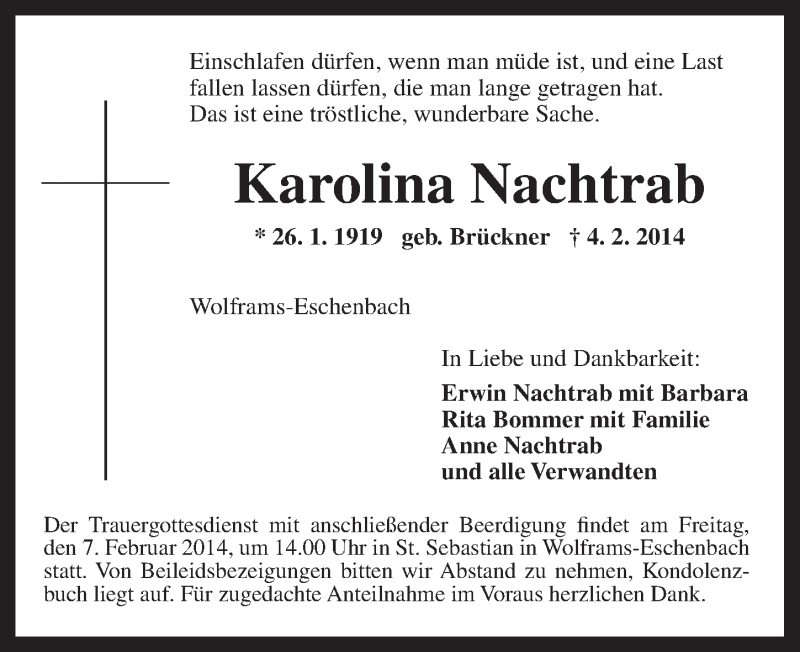 Einschlafen dürfen, wenn man müde ist, und eine Last fallen lassen dürfen, die man lange getragen hat. Das ist eine tröstliche, wunderbare Sache.

Karolina Nachtrab

* 26. 1. 1919 geb. Brückner † 4. 2. 2014

Wolframs-Eschenbach

In Liebe und Dankbarkeit:

Erwin Nachtrab mit Barbara
Rita Bommer mit Familie
Anne Nachtrab
und alle Verwandten

Der Trauergottesdienst mit anschließender Beerdigung findet am Freitag, den 7. Februar 2014, um 14.00 Uhr in St. Sebastian in Wolframs-Eschenbach statt. Von Beileidsbezeigungen bitten wir Abstand zu nehmen, Kondolenzbuch liegt auf. Für zugedachte Anteilnahme im Voraus herzlichen Dank.